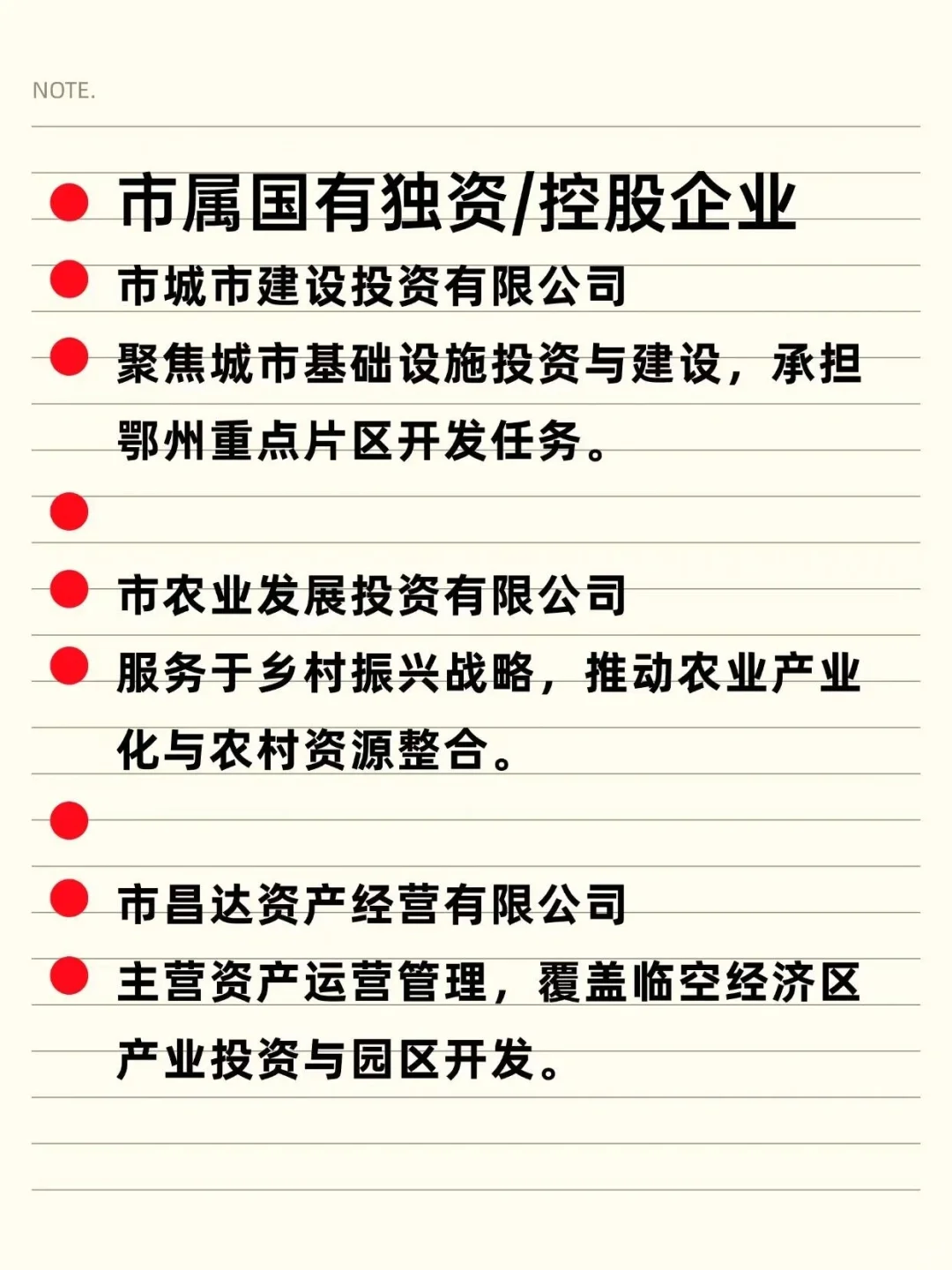 NOTE.

市属国有独资/控股企业

市城市建设投资有限公司

聚焦城市基础设施投资与建设，承担鄂州重点片区开发任务。

市农业发展投资有限公司

服务于乡村振兴战略，推动农业产业化与农村资源整合。

市昌达资产经营有限公司

主营资产运营管理，覆盖临空经济区产业投资与园区开发。